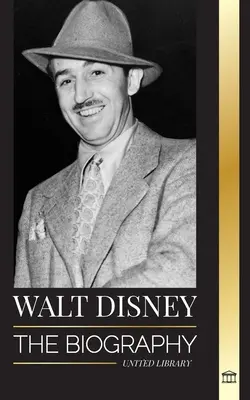 WALT DISNEY
THE BIOGRAPHY
UNITED LIBRARY